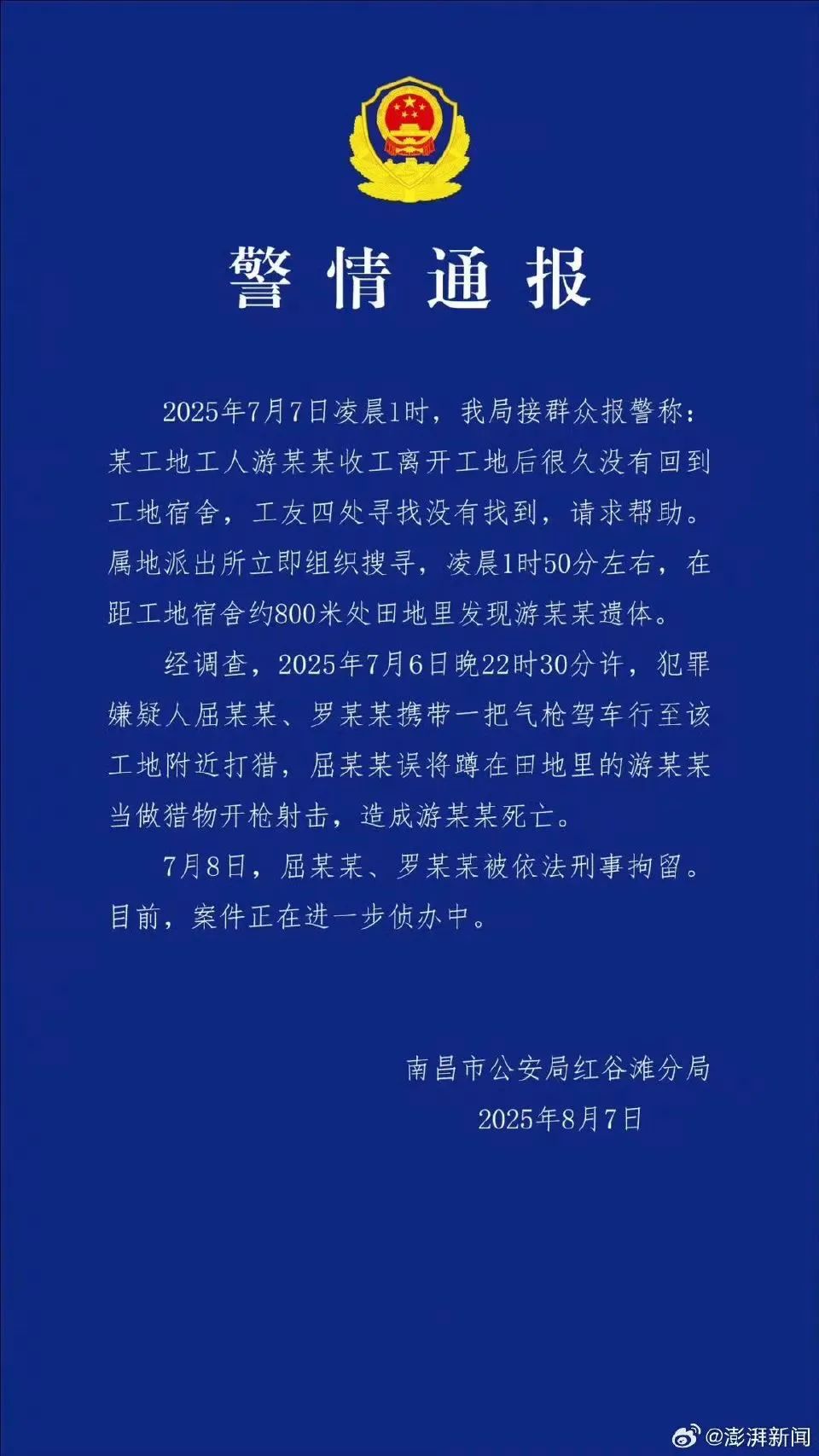 警情通报

2025年7月7日凌晨1时，我局接群众报警称：某工地工人游某某收工离开工地后很久没有回到工地宿舍，工友四处寻找没有找到，请求帮助。属地派出所立即组织搜寻，凌晨1时50分左右，在距工地宿舍约800米处田地里发现游某某遗体。

经调查，2025年7月6日晚22时30分许，犯罪嫌疑人屈某某、罗某某携带一把气枪驾车行至该工地附近打猎，屈某某误将蹲在田地里的游某某当做猎物开枪射击，造成游某某死亡。

7月8日，屈某某、罗某某被依法刑事拘留。目前，案件正在进一步侦办中。

南昌市公安局红谷滩分局
2025年8月7日

@澎湃新闻